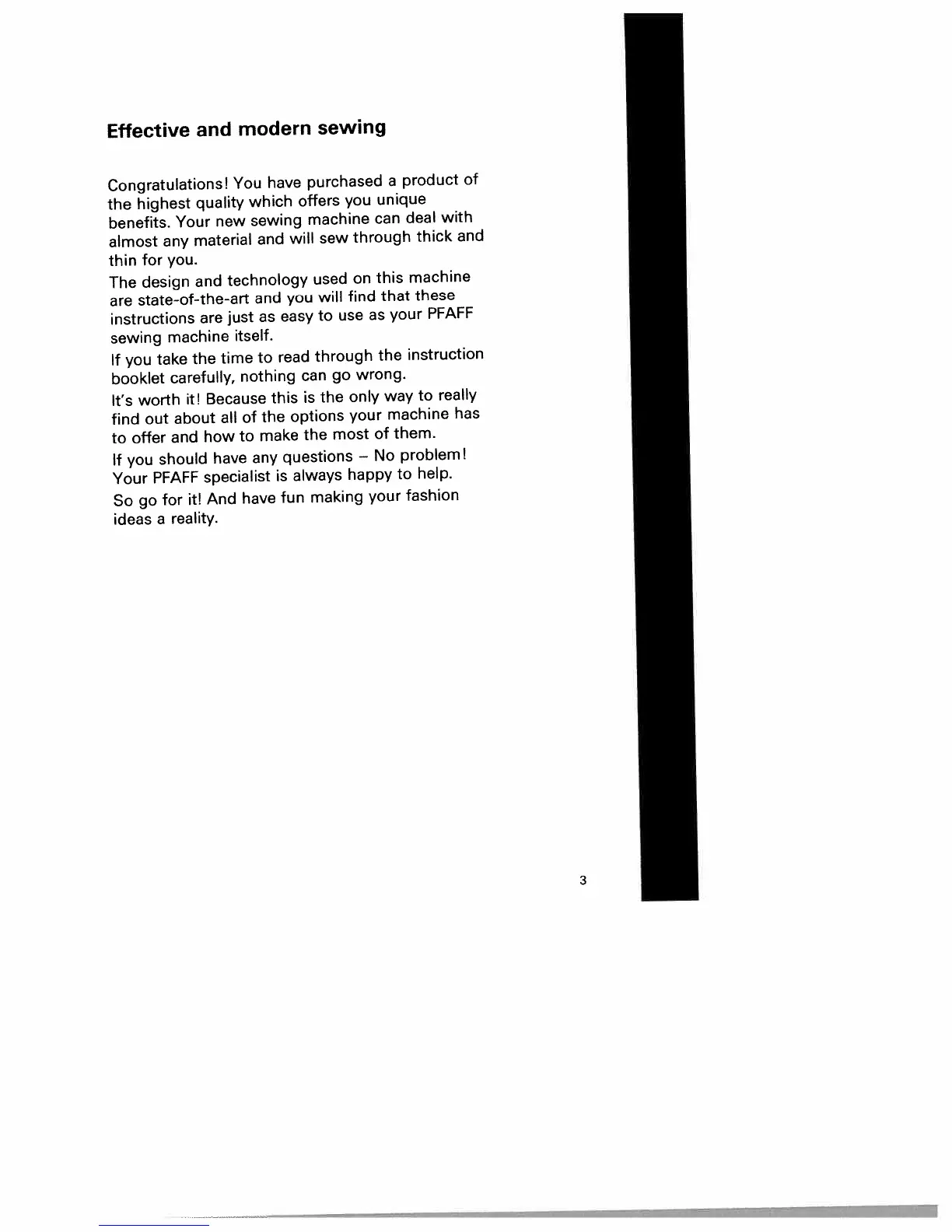 Effective and modern sewing

Congratulations! You have purchased a product of the highest quality which offers you unique benefits. Your new sewing machine can deal with almost any material and will sew through thick and thin for you.

The design and technology used on this machine are state-of-the-art and you will find that these instructions are just as easy to use as your PFAFF sewing machine itself.

If you take the time to read through the instruction booklet carefully, nothing can go wrong.

It's worth it! Because this is the only way to really find out about all of the options your machine has to offer and how to make the most of them.

If you should have any questions – No problem! Your PFAFF specialist is always happy to help.

So go for it! And have fun making your fashion ideas a reality.

3